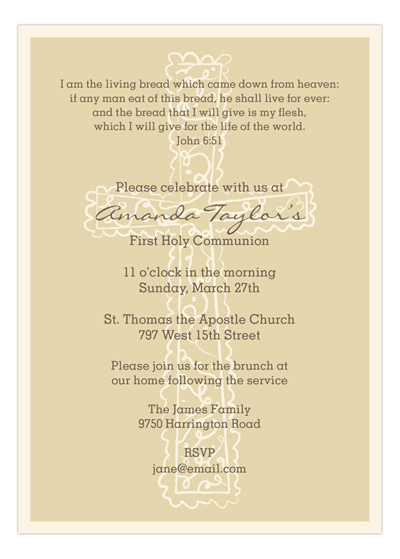 I am the living bread which came down from heaven: if any man eat of this bread, he shall live for ever: and the bread that I will give is my flesh, which I will give for the life of the world.
John 6:51

Please celebrate with us at
Amanda Taylor's
First Holy Communion

11 o'clock in the morning
Sunday, March 27th

St. Thomas the Apostle Church
797 West 15th Street

Please join us for the brunch at our home following the service

The James Family
9750 Harrington Road

RSVP
jane@email.com